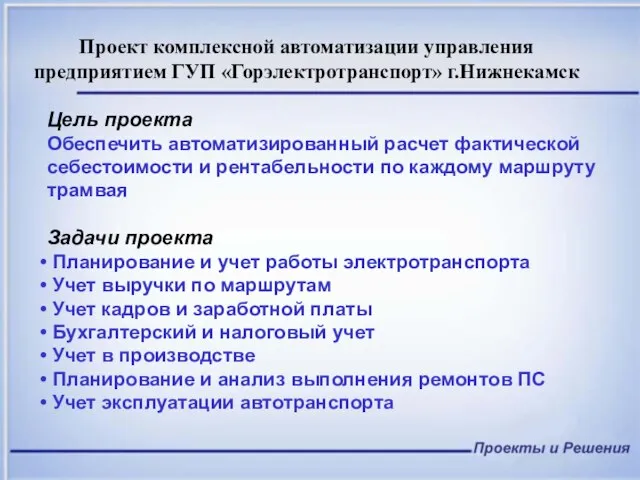 Проект комплексной автоматизации управления предприятием ГУП «Горэлектротранспорт» г.Нижнекамск

Цель проекта
Обеспечить автоматизированный расчет фактической себестоимости и рентабельности по каждому маршруту трамвая

Задачи проекта
• Планирование и учет работы электротранспорта
• Учет выручки по маршрутам
• Учет кадров и заработной платы
• Бухгалтерский и налоговый учет
• Учет в производстве
• Планирование и анализ выполнения ремонтов ПС
• Учет эксплуатации автотранспорта

Проекты и Решения